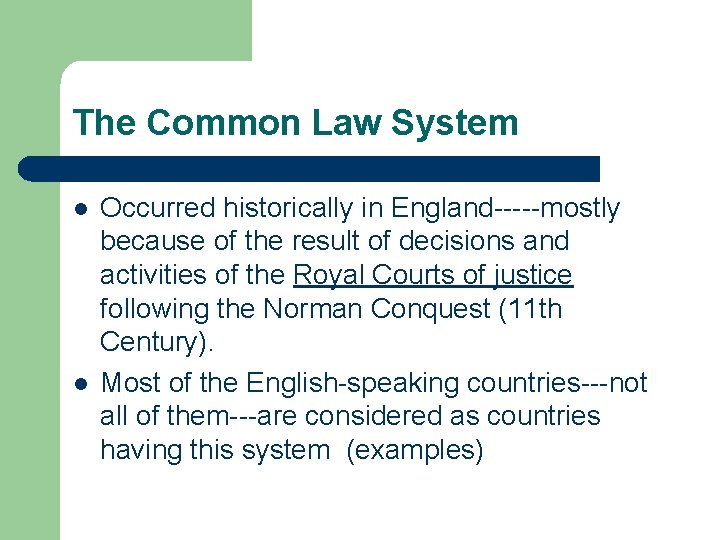 The Common Law System

• Occurred historically in England-----mostly because of the result of decisions and activities of the Royal Courts of justice following the Norman Conquest (11th Century).

• Most of the English-speaking countries---not all of them---are considered as countries having this system (examples)